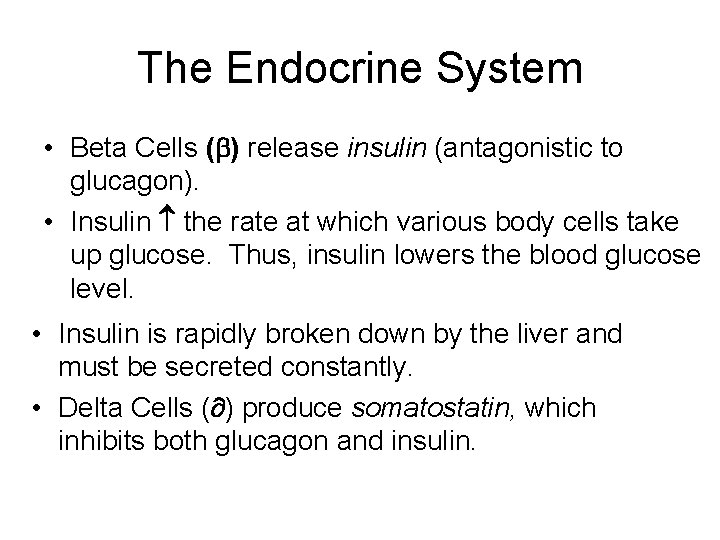 The Endocrine System

• Beta Cells (β) release insulin (antagonistic to glucagon).

• Insulin ↑ the rate at which various body cells take up glucose. Thus, insulin lowers the blood glucose level.

• Insulin is rapidly broken down by the liver and must be secreted constantly.

• Delta Cells (∂) produce somatostatin, which inhibits both glucagon and insulin.